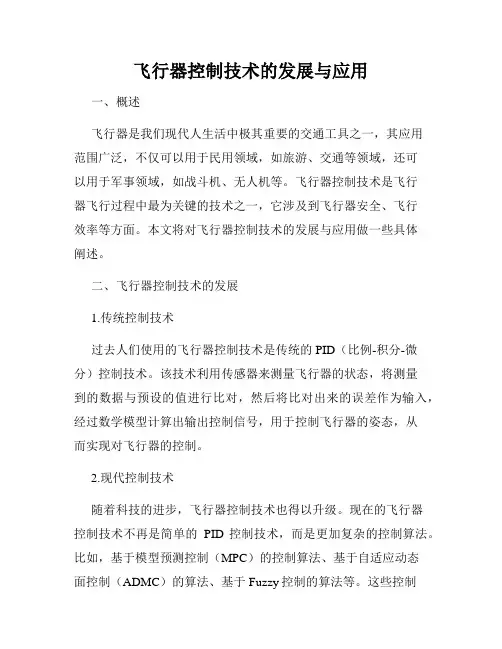 飞行器控制技术的发展与应用

一、概述

飞行器是我们现代人生活中极其重要的交通工具之一，其应用范围广泛，不仅可以用于民用领域，如旅游、交通等领域，还可以用于军事领域，如战斗机、无人机等。飞行器控制技术是飞行器飞行过程中最为关键的技术之一，它涉及到飞行器安全、飞行效率等方面。本文将对飞行器控制技术的发展与应用做一些具体阐述。

二、飞行器控制技术的发展

1.传统控制技术

过去人们使用的飞行器控制技术是传统的 PID（比例-积分-微分）控制技术。该技术利用传感器来测量飞行器的状态，将测量到的数据与预设的值进行比对，然后将比对出来的误差作为输入，经过数学模型计算出输出控制信号，用于控制飞行器的姿态，从而实现对飞行器的控制。

2.现代控制技术

随着科技的进步，飞行器控制技术也得以升级。现在的飞行器控制技术不再是简单的 PID 控制技术，而是更加复杂的控制算法。比如，基于模型预测控制（MPC）的控制算法、基于自适应动态面控制（ADMC）的算法、基于 Fuzzy 控制的算法等。这些控制